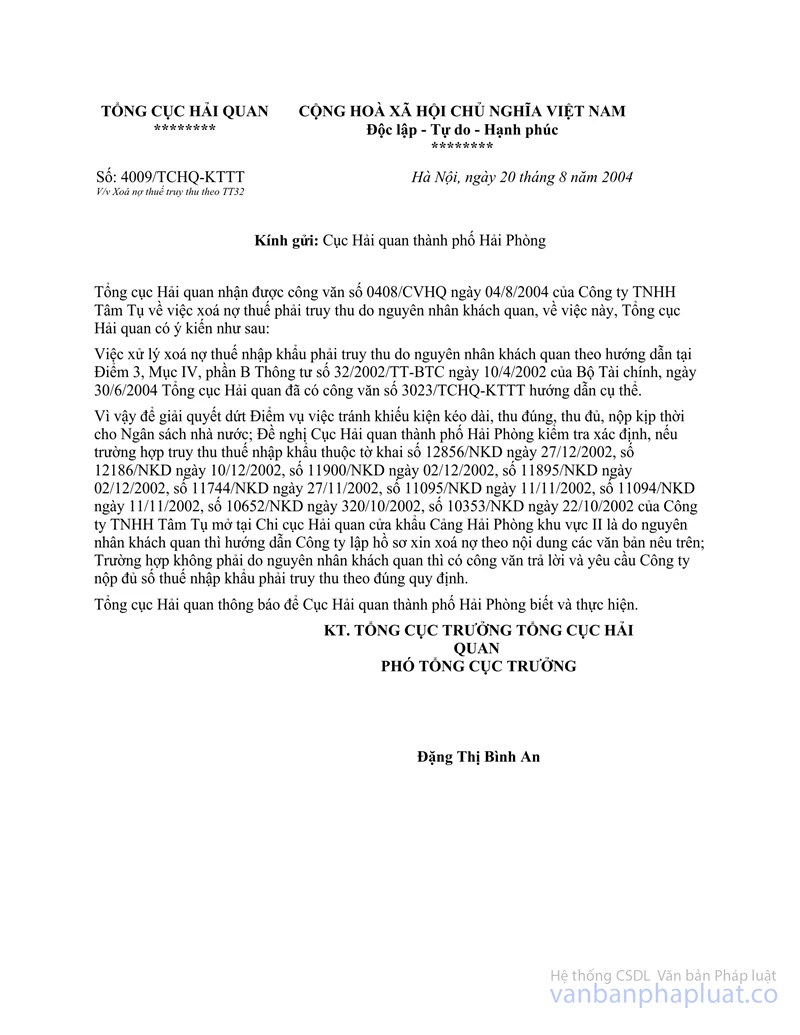 TỔNG CỤC HẢI QUAN
********

CỘNG HOÀ XÃ HỘI CHỦ NGHĨA VIỆT NAM
Độc lập - Tự do - Hạnh phúc
********

Số: 4009/TCHQ-KTTT
V/v Xoá nợ thuế truy thu theo TT32

Hà Nội, ngày 20 tháng 8 năm 2004

Kính gửi: Cục Hải quan thành phố Hải Phòng

Tổng cục Hải quan nhận được công văn số 0408/CVHQ ngày 04/8/2004 của Công ty TNHH Tâm Tụ về việc xoá nợ thuế phải truy thu do nguyên nhân khách quan, về việc này, Tổng cục Hải quan có ý kiến như sau:

Việc xử lý xoá nợ thuế nhập khẩu phải truy thu do nguyên nhân khách quan theo hướng dẫn tại Điểm 3, Mục IV, phần B Thông tư số 32/2002/TT-BTC ngày 10/4/2002 của Bộ Tài chính, ngày 30/6/2004 Tổng cục Hải quan đã có công văn số 3023/TCHQ-KTTT hướng dẫn cụ thể.

Vì vậy để giải quyết dứt Điểm vụ việc tránh khiếu kiện kéo dài, thu đúng, thu đủ, nộp kịp thời cho Ngân sách nhà nước; Đề nghị Cục Hải quan thành phố Hải Phòng kiểm tra xác định, nếu trường hợp truy thu thuế nhập khẩu thuộc tờ khai số 12856/NKD ngày 27/12/2002, số 12186/NKD ngày 10/12/2002, số 11900/NKD ngày 02/12/2002, số 11895/NKD ngày 02/12/2002, số 11744/NKD ngày 27/11/2002, số 11095/NKD ngày 11/11/2002, số 11094/NKD ngày 11/11/2002, số 10652/NKD ngày 320/10/2002, số 10353/NKD ngày 22/10/2002 của Công ty TNHH Tâm Tụ mở tại Chi cục Hải quan cửa khẩu Cảng Hải Phòng khu vực II là do nguyên nhân khách quan thì hướng dẫn Công ty lập hồ sơ xin xoá nợ theo nội dung các văn bản nêu trên; Trường hợp không phải do nguyên nhân khách quan thì có công văn trả lời và yêu cầu Công ty nộp đủ số thuế nhập khẩu phải truy thu theo đúng quy định.

Tổng cục Hải quan thông báo để Cục Hải quan thành phố Hải Phòng biết và thực hiện.

KT. TỔNG CỤC TRƯỞNG TỔNG CỤC HẢI QUAN
PHÓ TỔNG CỤC TRƯỞNG

Đặng Thị Bình An

Hệ thống CSDL Văn bản Pháp luật
vanbanphapluat.co